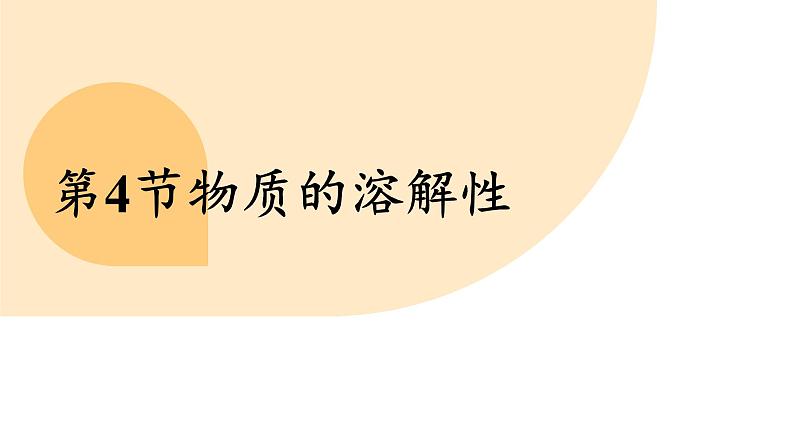 第4节物质的溶解性